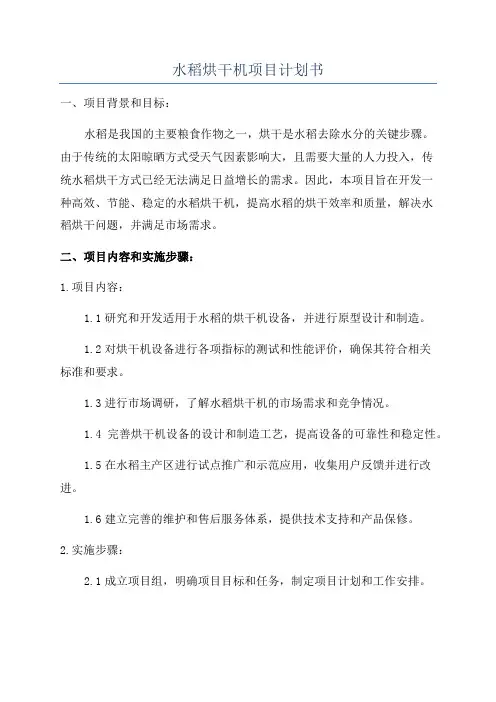 水稻烘干机项目计划书

一、项目背景和目标：

水稻是我国的主要粮食作物之一，烘干是水稻去除水分的关键步骤。由于传统的太阳晾晒方式受天气因素影响大，且需要大量的人力投入，传统水稻烘干方式已经无法满足日益增长的需求。因此，本项目旨在开发一种高效、节能、稳定的水稻烘干机，提高水稻的烘干效率和质量，解决水稻烘干问题，并满足市场需求。

二、项目内容和实施步骤：

1.项目内容：

1.1 研究和开发适用于水稻的烘干机设备，并进行原型设计和制造。

1.2 对烘干机设备进行各项指标的测试和性能评价，确保其符合相关标准和要求。

1.3 进行市场调研，了解水稻烘干机的市场需求和竞争情况。

1.4 完善烘干机设备的设计和制造工艺，提高设备的可靠性和稳定性。

1.5 在水稻主产区进行试点推广和示范应用，收集用户反馈并进行改进。

1.6 建立完善的维护和售后服务体系，提供技术支持和产品保修。

2.实施步骤：

2.1 成立项目组，明确项目目标和任务，制定项目计划和工作安排。